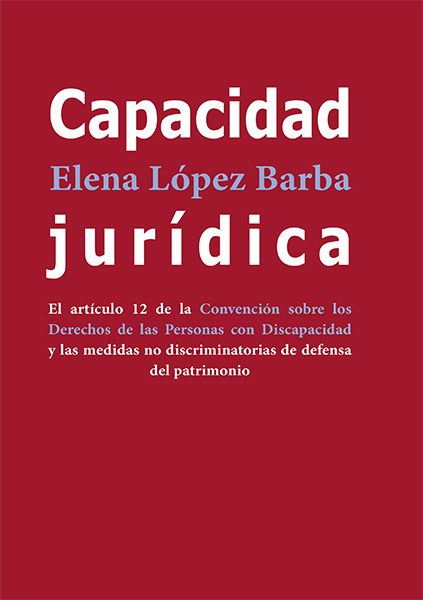 Capacidad
Elena López Barba
jurídica

El artículo 12 de la Convención sobre los Derechos de las Personas con Discapacidad y las medidas no discriminatorias de defensa del patrimonio